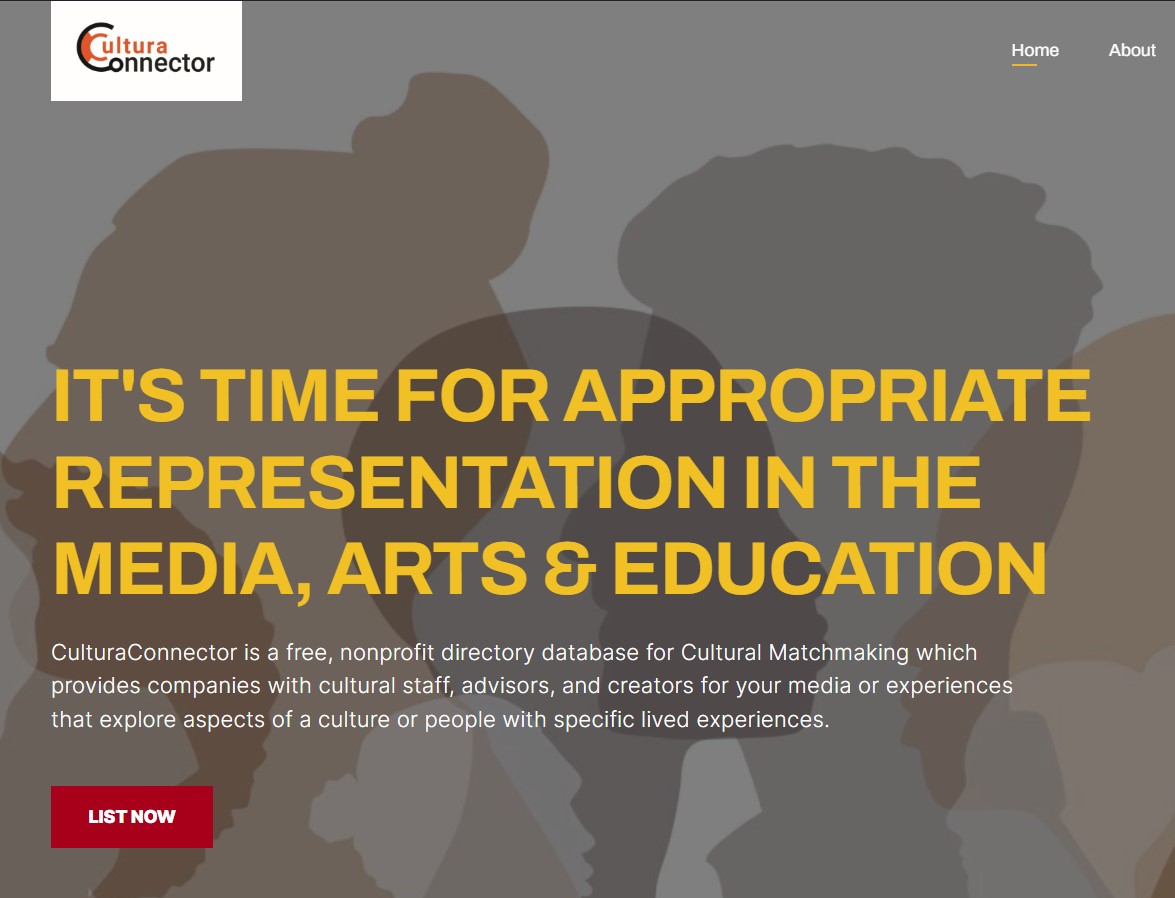 Cultura Connector

Home About

IT'S TIME FOR APPROPRIATE REPRESENTATION IN THE MEDIA, ARTS & EDUCATION

CulturaConnector is a free, nonprofit directory database for Cultural Matchmaking which provides companies with cultural staff, advisors, and creators for your media or experiences that explore aspects of a culture or people with specific lived experiences.

LIST NOW